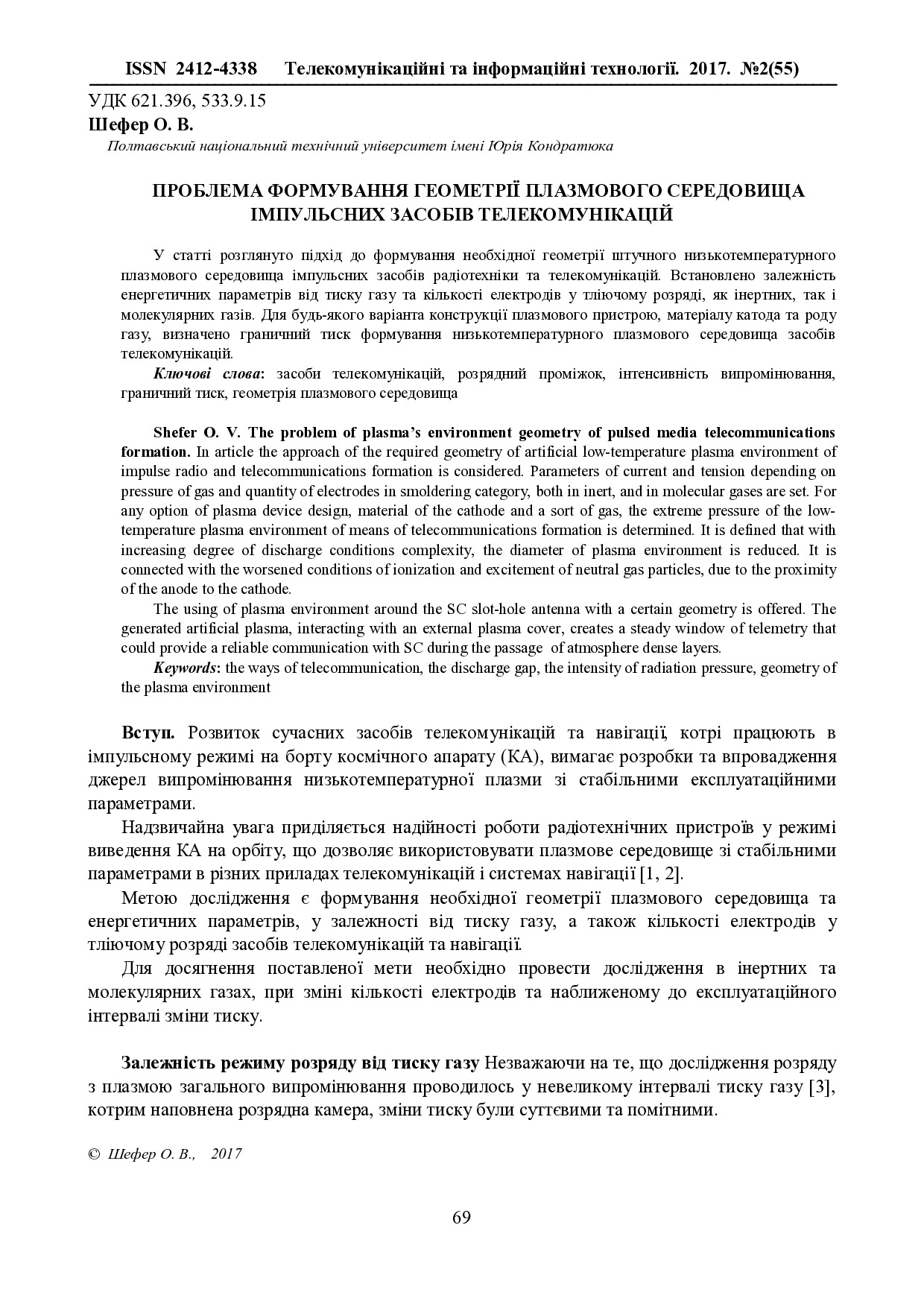 ISSN 2412-4338 Телекомунікаційні та інформаційні технології. 2017. №2(55)

УДК 621.396, 533.9.15
Шефер О. В.
Полтавський національний технічний університет імені Юрія Кондратюка

ПРОБЛЕМА ФОРМУВАННЯ ГЕОМЕТРІЇ ПЛАЗМОВОГО СЕРЕДОВИЩА ІМПУЛЬСНИХ ЗАСОБІВ ТЕЛЕКОМУНІКАЦІЙ

У статті розглянуто підхід до формування необхідної геометрії штучного низькотемпературного плазмового середовища імпульсних засобів радіотехніки та телекомунікацій. Встановлено залежність енергетичних параметрів від тиску газу та кількості електродів у тліючому розряді, як інертних, так і молекулярних газів. Для будь-якого варіанта конструкції плазмового пристрою, матеріалу катода та роду газу, визначено граничний тиск формування низькотемпературного плазмового середовища засобів телекомунікацій.

Ключові слова: засоби телекомунікацій, розрядний проміжок, інтенсивність випромінювання, граничний тиск, геометрія плазмового середовища

Shefer O. V. The problem of plasma's environment geometry of pulsed media telecommunications formation. In article the approach of the required geometry of artificial low-temperature plasma environment of impulse radio and telecommunications formation is considered. Parameters of current and tension depending on pressure of gas and quantity of electrodes in smoldering category, both in inert, and in molecular gases are set. For any option of plasma device design, material of the cathode and a sort of gas, the extreme pressure of the low-temperature plasma environment of means of telecommunications formation is determined. It is defined that with increasing degree of discharge conditions complexity, the diameter of plasma environment is reduced. It is connected with the worsened conditions of ionization and excitement of neutral gas particles, due to the proximity of the anode to the cathode.

The using of plasma environment around the SC slot-hole antenna with a certain geometry is offered. The generated artificial plasma, interacting with an external plasma cover, creates a steady window of telemetry that could provide a reliable communication with SC during the passage of atmosphere dense layers.

Keywords: the ways of telecommunication, the discharge gap, the intensity of radiation pressure, geometry of the plasma environment

Вступ. Розвиток сучасних засобів телекомунікацій та навігації, котрі працюють в імпульсному режимі на борту космічного апарату (КА), вимагає розробки та впровадження джерел випромінювання низькотемпературної плазми зі стабільними експлуатаційними параметрами.

Надзвичайна увага приділяється надійності роботи радіотехнічних пристроїв у режимі виведення КА на орбіту, що дозволяє використовувати плазмове середовище зі стабільними параметрами в різних приладах телекомунікацій і системах навігації [1, 2].

Метою дослідження є формування необхідної геометрії плазмового середовища та енергетичних параметрів, у залежності від тиску газу, а також кількості електродів у тліючому розряді засобів телекомунікацій та навігації.

Для досягнення поставленої мети необхідно провести дослідження в інертних та молекулярних газах, при зміні кількості електродів та наближеному до експлуатаційного інтервалі зміни тиску.

Залежність режиму розряду від тиску газу Незважаючи на те, що дослідження розряду з плазмою загального випромінювання проводилось у невеликому інтервалі тиску газу [3], котрим наповнена розрядна камера, зміни тиску були суттєвими та помітними.

© Шефер О. В., 2017

69